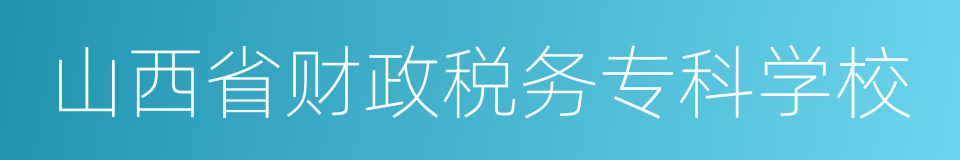 山西省财政税务专科学校